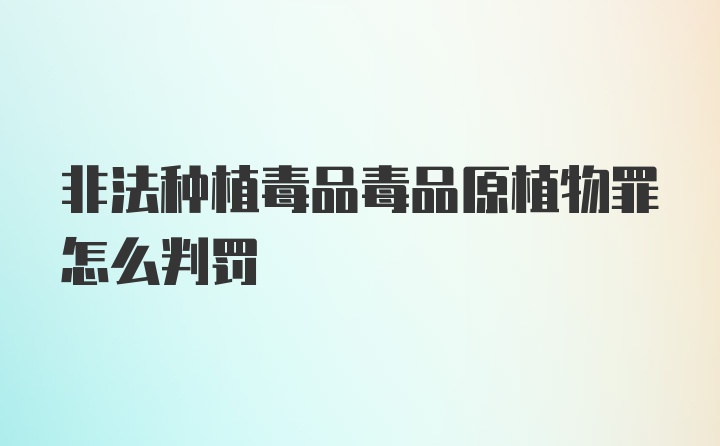 非法种植毒品毒品原植物罪怎么判罚